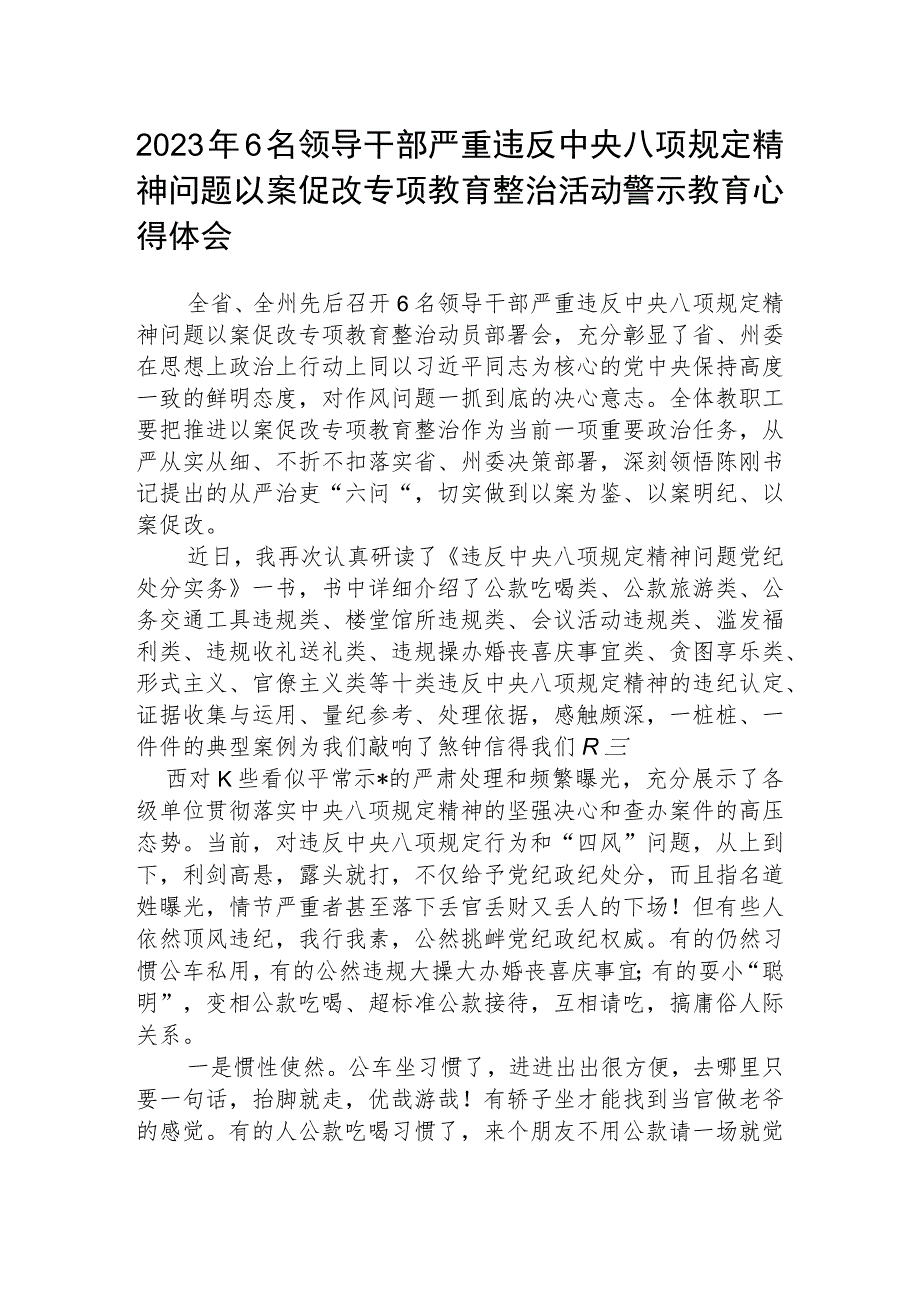 2023年6名领导干部严重违反中央八项规定精神问题以案促改专项教育整治活动警示教育心得体会

全省、全州先后召开6名领导干部严重违反中央八项规定精神问题以案促改专项教育整治动员部署会，充分彰显了省、州委在思想上政治上行动上同以习近平同志为核心的党中央保持高度一致的鲜明态度，对作风问题一抓到底的决心意志。全体教职工要把推进以案促改专项教育整治作为当前一项重要政治任务，从严从实从细、不折不扣落实省、州委决策部署，深刻领悟陈刚书记提出的从严治吏“六问“，切实做到以案为鉴、以案明纪、以案促改。

近日，我再次认真研读了《违反中央八项规定精神问题党纪处分实务》一书，书中详细介绍了公款吃喝类、公款旅游类、公务交通工具违规类、楼堂馆所违规类、会议活动违规类、滥发福利类、违规收礼送礼类、违规操办婚丧喜庆事宜类、贪图享乐类、形式主义、官僚主义类等十类违反中央八项规定精神的违纪认定、证据收集与运用、量纪参考、处理依据，感触颇深，一桩桩、一件件的典型案例为我们敲响了煞钟信得我们R三

西对K些看似平常示*的严肃处理和频繁曝光，充分展示了各级单位贯彻落实中央八项规定精神的坚强决心和查办案件的高压态势。当前，对违反中央八项规定行为和“四风”问题，从上到下，利剑高悬，露头就打，不仅给予党纪政纪处分，而且指名道姓曝光，情节严重者甚至落下丢官丢财又丢人的下场！但有些人依然顶风违纪，我行我素，公然挑衅党纪政纪权威。有的仍然习惯公车私用，有的公然违规大操大办婚丧喜庆事宜;有的耍小“聪明”，变相公款吃喝、超标准公款接待，互相请吃，搞庸俗人际关系。

一是惯性使然。公车坐习惯了，进进出出很方便，去哪里只要一句话，抬脚就走，优哉游哉！有轿子坐才能找到当官做老爷的感觉。有的人公款吃喝习惯了，来个朋友不用公款请一场就觉